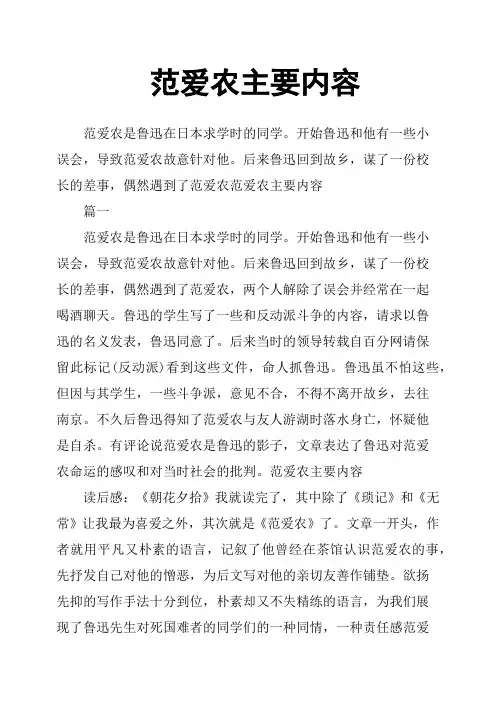 范爱农主要内容

范爱农是鲁迅在日本求学时的同学。开始鲁迅和他有一些小误会，导致范爱农故意针对他。后来鲁迅回到故乡，谋了一份校长的差事，偶然遇到了范爱农范爱农主要内容

篇一

范爱农是鲁迅在日本求学时的同学。开始鲁迅和他有一些小误会，导致范爱农故意针对他。后来鲁迅回到故乡，谋了一份校长的差事，偶然遇到了范爱农，两个人解除了误会并经常在一起喝酒聊天。鲁迅的学生写了一些和反动派斗争的内容，请求以鲁迅的名义发表，鲁迅同意了。后来当时的领导转载自百分网请保留此标记(反动派)看到这些文件，命人抓鲁迅。鲁迅虽不怕这些，但因与其学生，一些斗争派，意见不合，不得不离开故乡，去往南京。不久后鲁迅得知了范爱农与友人游湖时落水身亡，怀疑他是自杀。有评论说范爱农是鲁迅的影子，文章表达了鲁迅对范爱农命运的感叹和对当时社会的批判。范爱农主要内容

读后感：《朝花夕拾》我就读完了，其中除了《琐记》和《无常》让我最为喜爱之外，其次就是《范爱农》了。文章一开头，作者就用平凡又朴素的语言，记叙了他曾经在茶馆认识范爱农的事，先抒发自己对他的憎恶，为后文写对他的亲切友善作铺垫。欲扬先抑的写作手法十分到位，朴素却又不失精练的语言，为我们展现了鲁迅先生对死国难者的同学们的一种同情，一种责任感范爱